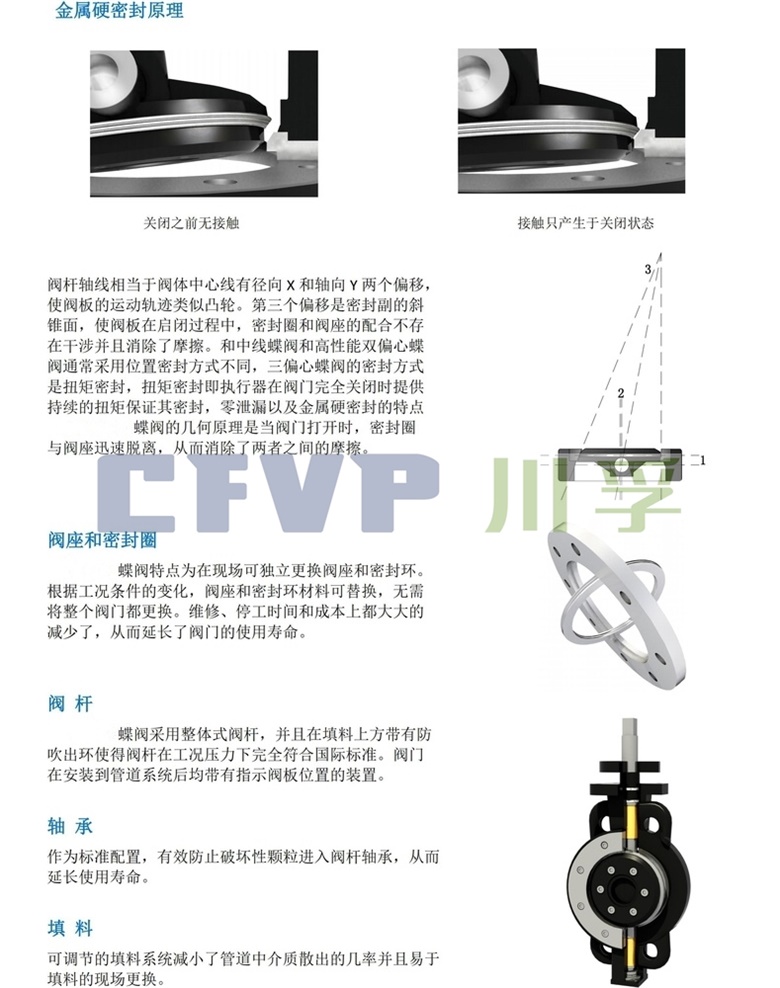 金属硬密封原理

关闭之前无接触

接触只产生于关闭状态

阀杆轴线相当于阀体中心线有径向 X 和轴向 Y 两个偏移，使阀板的运动轨迹类似凸轮。第三个偏移是密封副的斜锥面，使阀板在启闭过程中，密封圈和阀座的配合不存在干涉并且消除了摩擦。和中线蝶阀和高性能双偏心蝶阀通常采用位置密封方式不同，三偏心蝶阀的密封方式是扭矩密封，扭矩密封即执行器在阀门完全关闭时提供持续的扭矩保证其密封，零泄漏以及金属硬密封的特点

蝶阀的几何原理是当阀门打开时，密封圈与阀座迅速脱离，从而消除了两者之间的摩擦。

3

2

1

CFVP 川孚

阀座和密封圈

蝶阀特点为在现场可独立更换阀座和密封环。根据工况条件的变化，阀座和密封环材料可替换，无需将整个阀门都更换。维修、停工时间和成本上都大大的减少了，从而延长了阀门的使用寿命。

阀 杆

蝶阀采用整体式阀杆，并且在填料上方带有防吹出环使得阀杆在工况压力下完全符合国际标准。阀门在安装到管道系统后均带有指示阀板位置的装置。

轴 承

作为标准配置，有效防止破坏性颗粒进入阀杆轴承，从而延长使用寿命。

填 料

可调节的填料系统减小了管道中介质散出的几率并且易于填料的现场更换。